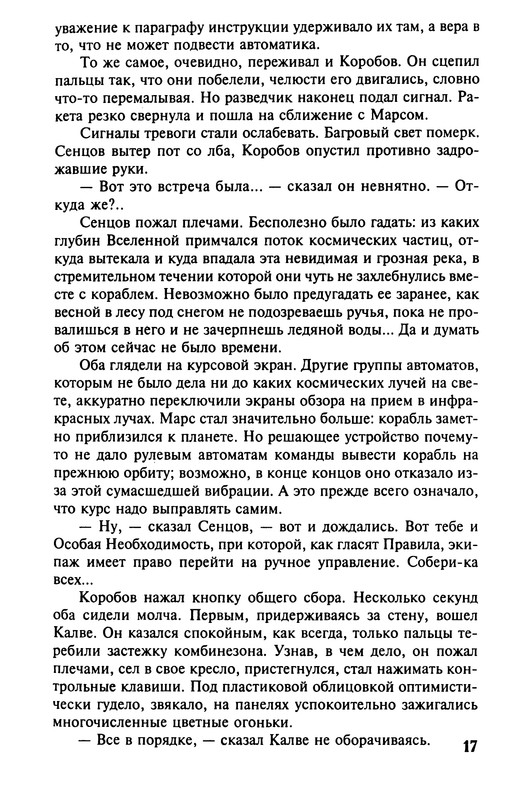 уважение к параграфу инструкции удерживало их там, а вера в то, что не может подвести автоматика.

То же самое, очевидно, переживал и Коробов. Он сцепил пальцы так, что они побелели, челюсти его двигались, словно что-то перемалывая. Но разведчик наконец подал сигнал. Ракета резко свернула и пошла на сближение с Марсом.

Сигналы тревоги стали ослабевать. Багровый свет померк. Сенцов вытер пот со лба, Коробов опустил противно задрожавшие руки.

— Вот это встреча была... — сказал он невнятно. — Откуда же?..

Сенцов пожал плечами. Бесполезно было гадать: из каких глубин Вселенной примчался поток космических частиц, откуда вытекала и куда впадала эта невидимая и грозная река, в стремительном течении которой они чуть не захлебнулись вместе с кораблем. Невозможно было предугадать ее заранее, как весной в лесу под снегом не подозреваешь ручья, пока не провалишься в него и не зачерпнешь ледяной воды... Да и думать об этом сейчас не было времени.

Оба глядели на курсовой экран. Другие группы автоматов, которым не было дела ни до каких космических лучей на свете, аккуратно переключили экраны обзора на прием в инфракрасных лучах. Марс стал значительно больше: корабль заметно приблизился к планете. Но решающее устройство почему-то не дало рулевым автоматам команды вывести корабль на прежнюю орбиту; возможно, в конце концов оно отказало из-за этой сумасшедшей вибрации. А это прежде всего означало, что курс надо выправлять самим.

— Ну, — сказал Сенцов, — вот и дождались. Вот тебе и Особая Необходимость, при которой, как гласят Правила, экипаж имеет право перейти на ручное управление. Собери-ка всех...

Коробов нажал кнопку общего сбора. Несколько секунд оба сидели молча. Первым, придерживаясь за стену, вошел Калве. Он казался спокойным, как всегда, только пальцы теребили застежку комбинезона. Узнав, в чем дело, он пожал плечами, сел в свое кресло, пристегнулся, стал нажимать контрольные клавиши. Под пластиковой облицовкой оптимистически гудело, звякало, на панелях успокоительно зажигались многочисленные цветные огоньки.

— Все в порядке, — сказал Калве не оборачиваясь.

17